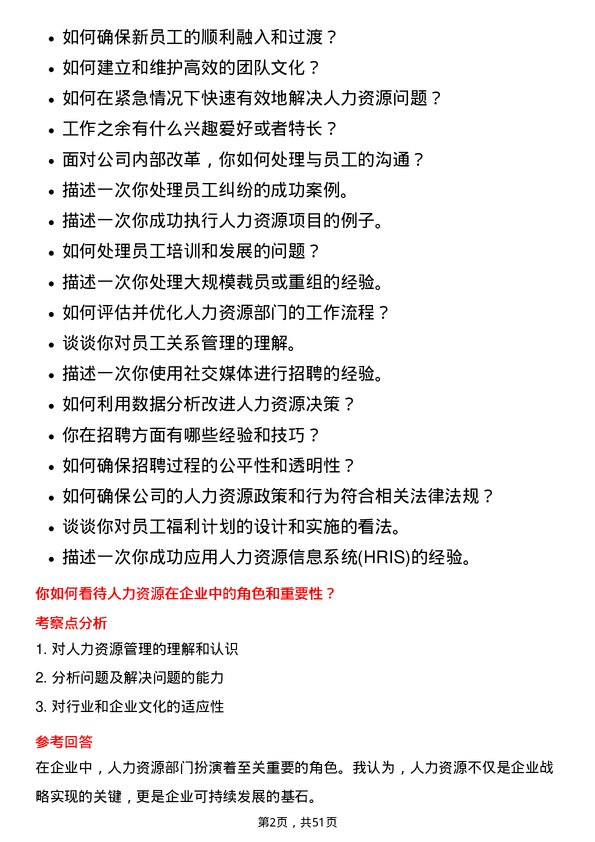 • 如何确保新员工的顺利融入和过渡？
• 如何建立和维护高效的团队文化？
• 如何在紧急情况下快速有效地解决人力资源问题？
• 工作之余有什么兴趣爱好或者特长？
• 面对公司内部改革，你如何处理与员工的沟通？
• 描述一次你处理员工纠纷的成功案例。
• 描述一次你成功执行人力资源项目的例子。
• 如何处理员工培训和发展的问题？
• 描述一次你处理大规模裁员或重组的经验。
• 如何评估并优化人力资源部门的工作流程？
• 谈谈你对员工关系管理的理解。
• 描述一次你使用社交媒体进行招聘的经验。
• 如何利用数据分析改进人力资源决策？
• 你在招聘方面有哪些经验和技巧？
• 如何确保招聘过程的公平性和透明性？
• 如何确保公司的人力资源政策和行为符合相关法律法规？
• 谈谈你对员工福利计划的设计和实施的看法。
• 描述一次你成功应用人力资源信息系统(HRIS)的经验。

你如何看待人力资源在企业中的角色和重要性？

考察点分析

1. 对人力资源管理的理解和认识
2. 分析问题及解决问题的能力
3. 对行业和企业文化的适应性

参考回答

在企业中，人力资源部门扮演着至关重要的角色。我认为，人力资源不仅是企业战略实现的关键，更是企业可持续发展的基石。

第2页，共51页